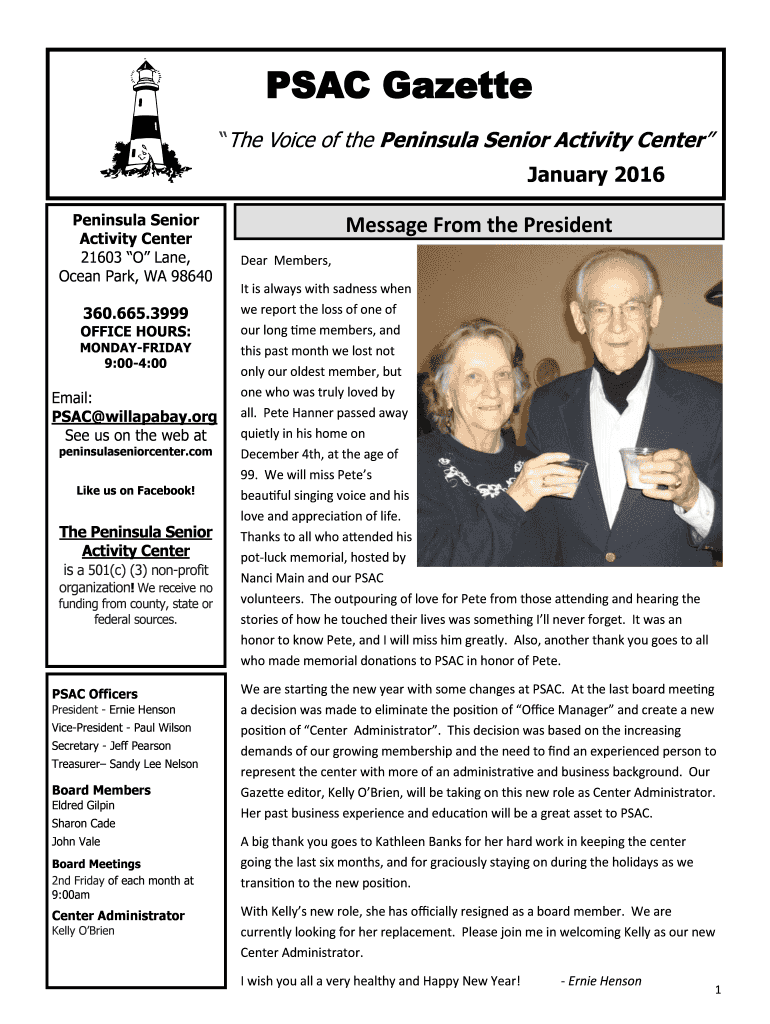 PSAC Gazette

"The Voice of the Peninsula Senior Activity Center"

January 2016

Peninsula Senior Activity Center
21603 "O" Lane, Ocean Park, WA 98640

360.665.3999
OFFICE HOURS:
MONDAY-FRIDAY
9:00-4:00

Email:
PSAC@willapabay.org
See us on the web at
peninsulaseniorcenter.com

Like us on Facebook!

The Peninsula Senior Activity Center is a 501(c) (3) non-profit organization! We receive no funding from county, state or federal sources.

PSAC Officers
President - Ernie Henson
Vice-President - Paul Wilson
Secretary - Jeff Pearson
Treasurer– Sandy Lee Nelson

Board Members
Eldred Gilpin
Sharon Cade
John Vale

Board Meetings
2nd Friday of each month at 9:00am

Center Administrator
Kelly O'Brien

Message From the President

Dear Members,

It is always with sadness when we report the loss of one of our long time members, and this past month we lost not only our oldest member, but one who was truly loved by all. Pete Hanner passed away quietly in his home on December 4th, at the age of 99. We will miss Pete's beautiful singing voice and his love and appreciation of life. Thanks to all who attended his pot-luck memorial, hosted by Nanci Main and our PSAC volunteers. The outpouring of love for Pete from those attending and hearing the stories of how he touched their lives was something I'll never forget. It was an honor to know Pete, and I will miss him greatly. Also, another thank you goes to all who made memorial donations to PSAC in honor of Pete.

We are starting the new year with some changes at PSAC. At the last board meeting a decision was made to eliminate the position of "Office Manager" and create a new position of "Center Administrator". This decision was based on the increasing demands of our growing membership and the need to find an experienced person to represent the center with more of an administrative and business background. Our Gazette editor, Kelly O'Brien, will be taking on this new role as Center Administrator. Her past business experience and education will be a great asset to PSAC.

A big thank you goes to Kathleen Banks for her hard work in keeping the center going the last six months, and for graciously staying on during the holidays as we transition to the new position.

With Kelly's new role, she has officially resigned as a board member. We are currently looking for her replacement. Please join me in welcoming Kelly as our new Center Administrator.

I wish you all a very healthy and Happy New Year! - Ernie Henson

1